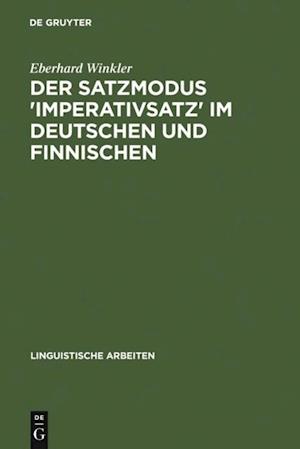 DE GRUYTER

Eberhard Winkler

DER SATZMODUS 'IMPERATIVSATZ' IM DEUTSCHEN UND FINNISCHEN

LINGUISTISCHE ARBEITEN

DE
G